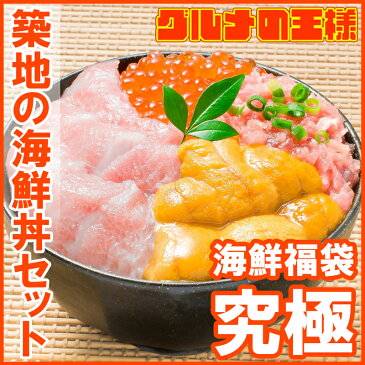 築地の海鮮丼セット

グルメの王様

海鮮福袋

究極